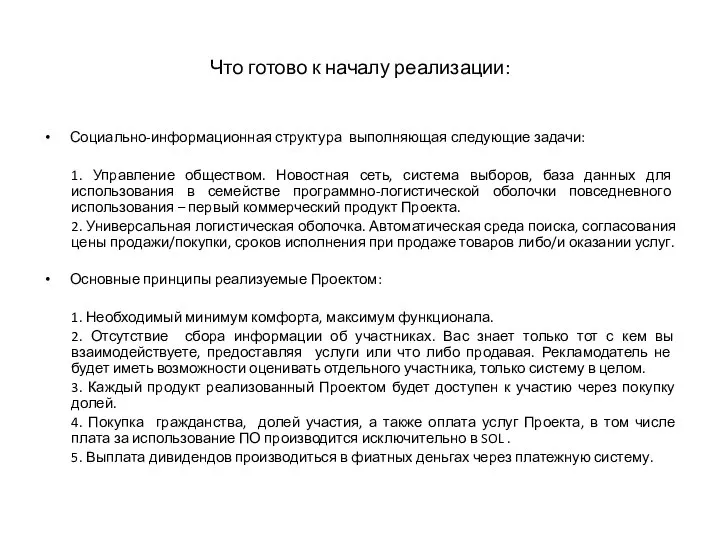 Что готово к началу реализации:

• Социально-информационная структура выполняющая следующие задачи:

1. Управление обществом. Новостная сеть, система выборов, база данных для использования в семействе программно-логистической оболочки повседневного использования – первый коммерческий продукт Проекта.

2. Универсальная логистическая оболочка. Автоматическая среда поиска, согласования цены продажи/покупки, сроков исполнения при продаже товаров либо/и оказании услуг.

• Основные принципы реализуемые Проектом:

1. Необходимый минимум комфорта, максимум функционала.

2. Отсутствие сбора информации об участниках. Вас знает только тот с кем вы взаимодействуете, предоставляя услуги или что либо продавая. Рекламодатель не будет иметь возможности оценивать отдельного участника, только систему в целом.

3. Каждый продукт реализованный Проектом будет доступен к участию через покупку долей.

4. Покупка гражданства, долей участия, а также оплата услуг Проекта, в том числе плата за использование ПО производится исключительно в SOL.

5. Выплата дивидендов производиться в фиатных деньгах через платежную систему.